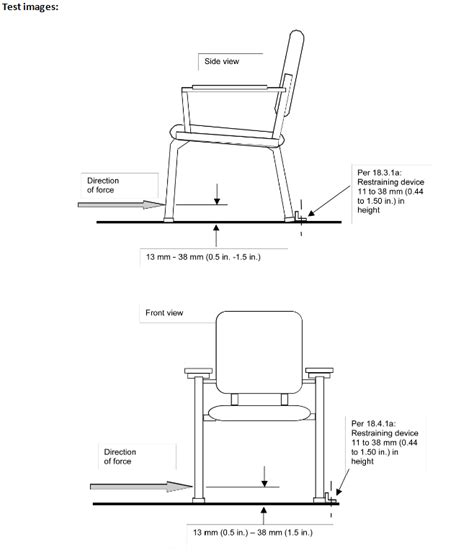 Test images:

Side view

Direction of force

Per 18.3.1a: Restraining device 11 to 38 mm (0.44 to 1.50 in.) in height

13 mm - 38 mm (0.5 in. -1.5 in.)

Front view

Direction of force

Per 18.4.1a: Restraining device 11 to 38 mm (0.44 to 1.50 in.) in height

13 mm (0.5 in.) – 38 mm (1.5 in.)